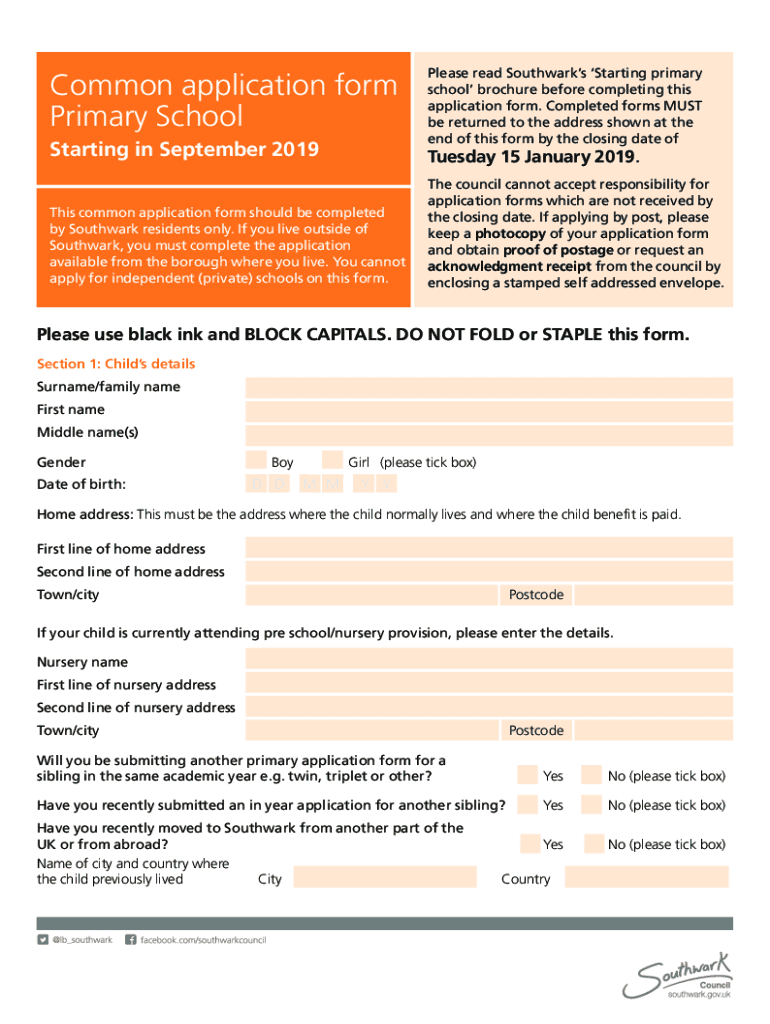 Common application form Primary School

Starting in September 2019

This common application form should be completed by Southwark residents only. If you live outside of Southwark, you must complete the application available from the borough where you live. You cannot apply for independent (private) schools on this form.

Please read Southwark's 'Starting primary school' brochure before completing this application form. Completed forms MUST be returned to the address shown at the end of this form by the closing date of

Tuesday 15 January 2019.

The council cannot accept responsibility for application forms which are not received by the closing date. If applying by post, please keep a photocopy of your application form and obtain proof of postage or request an acknowledgment receipt from the council by enclosing a stamped self addressed envelope.

Please use black ink and BLOCK CAPITALS. DO NOT FOLD or STAPLE this form.

Section 1: Child's details

Surname/family name

First name

Middle name(s)

Gender Boy Girl (please tick box)

Date of birth: D D M M Y Y

Home address: This must be the address where the child normally lives and where the child benefit is paid.

First line of home address

Second line of home address

Town/city Postcode

If your child is currently attending pre school/nursery provision, please enter the details.

Nursery name

First line of nursery address

Second line of nursery address

Town/city Postcode

Will you be submitting another primary application form for a sibling in the same academic year e.g. twin, triplet or other? Yes No (please tick box)

Have you recently submitted an in year application for another sibling? Yes No (please tick box)

Have you recently moved to Southwark from another part of the UK or from abroad? Yes No (please tick box)

Name of city and country where the child previously lived City Country

@lb_southwark facebook.com/southwarkcouncil

Southwark Council southwark.gov.uk